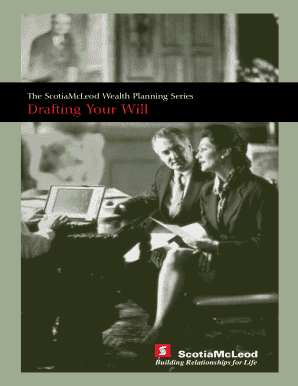 The ScotiaMcLeod Wealth Planning Series
Drafting Your Will

ScotiaMcLeod
Building Relationships for Life